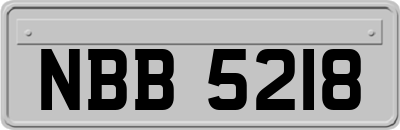 NBB 5218